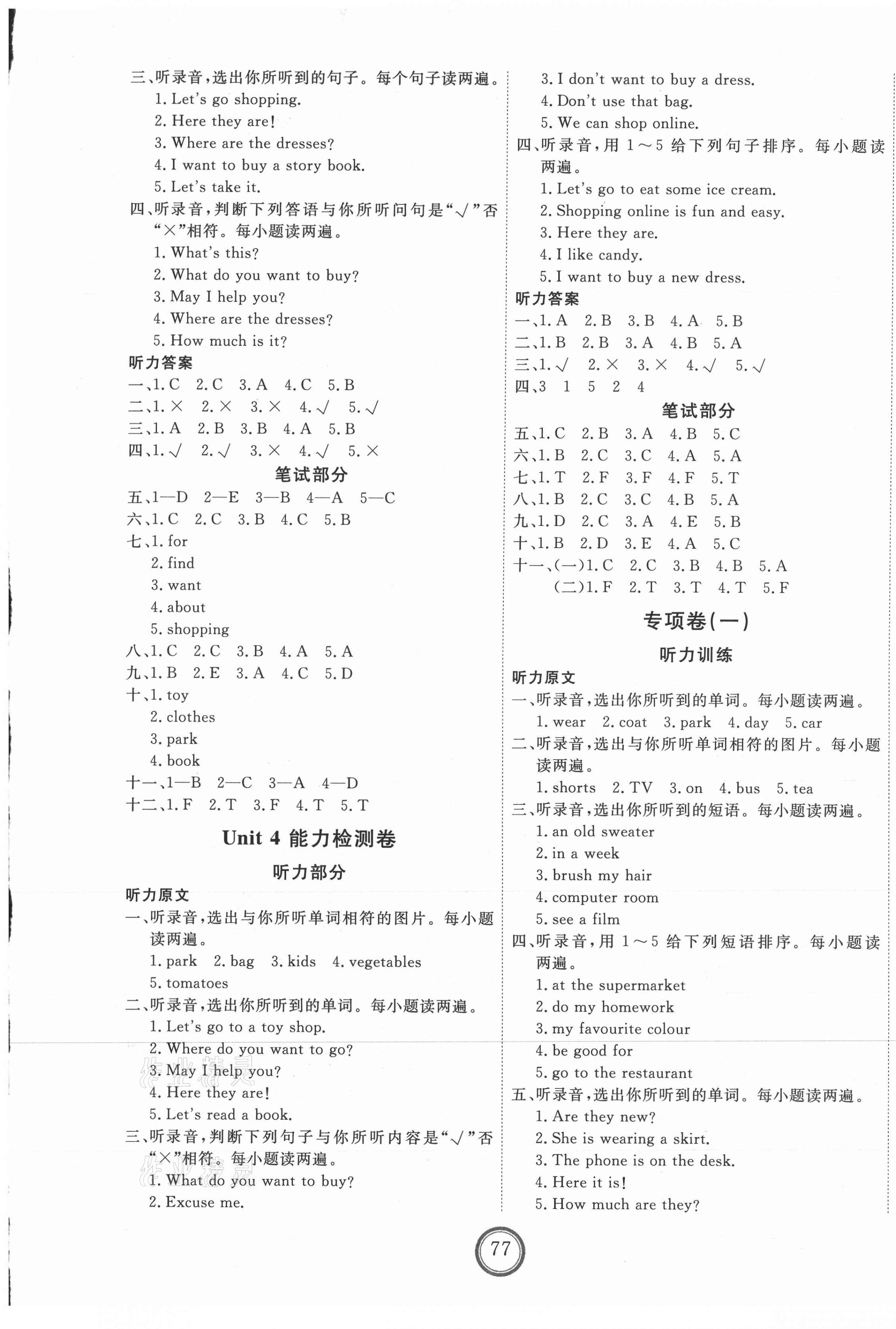 三、听录音，选出你所听到的句子。每个句子读两遍。

1. Let's go shopping.

2. Here they are!

3. Where are the dresses?

4. I want to buy a story book.

5. Let's take it.

四、听录音，判断下列答语与你所听问句是“√”否“×”相符。每小题读两遍。

1. What's this?

2. What do you want to buy?

3. May I help you?

4. Where are the dresses?

5. How much is it?

听力答案

一、1. C 2. C 3. A 4. C 5. B

二、1. × 2. × 3. × 4. √ 5. √

三、1. A 2. B 3. B 4. A 5. B

四、1. √ 2. √ 3. × 4. √ 5. ×

笔试部分

五、1—D 2—E 3—B 4—A 5—C

六、1. C 2. C 3. B 4. C 5. B

七、1. for

2. find

3. want

4. about

5. shopping

八、1. C 2. C 3. B 4. A 5. A

九、1. B 2. E 3. A 4. C 5. D

十、1. toy

2. clothes

3. park

4. book

十一、1—B 2—C 3—A 4—D

十二、1. F 2. T 3. F 4. T 5. T

Unit 4 能力检测卷

听力部分

听力原文

一、听录音，选出与你所听单词相符的图片。每小题读两遍。

1. park 2. bag 3. kids 4. vegetables 5. tomatoes

二、听录音，选出你所听到的单词。每小题读两遍。

1. Let's go to a toy shop.

2. Where do you want to go?

3. May I help you?

4. Here they are!

5. Let's read a book.

三、听录音，判断下列句子与你所听内容是“√”否“×”相符。每小题读两遍。

1. What do you want to buy?

2. Excuse me.

3. I don't want to buy a dress.

4. Don't use that bag.

5. We can shop online.

四、听录音，用 1～5 给下列句子排序。每小题读两遍。

1. Let's go to eat some ice cream.

2. Shopping online is fun and easy.

3. Here they are.

4. I like candy.

5. I want to buy a new dress.

听力答案

一、1. A 2. B 3. B 4. A 5. B

二、1. B 2. B 3. A 4. B 5. A

三、1. √ 2. × 3. × 4. √ 5. √

四、3 1 5 2 4

笔试部分

五、1. C 2. B 3. A 4. B 5. C

六、1. B 2. C 3. C 4. A 5. A

七、1. T 2. F 3. F 4. F 5. T

八、1. B 2. C 3. C 4. B 5. A

九、1. D 2. C 3. A 4. E 5. B

十、1. B 2. D 3. E 4. A 5. C

十一、(一)1. C 2. C 3. B 4. B 5. A

(二)1. F 2. T 3. T 4. T 5. F

专项卷(一)

听力训练

听力原文

一、听录音，选出你所听到的单词。每小题读两遍。

1. wear 2. coat 3. park 4. day 5. car

二、听录音，选出与你所听单词相符的图片。每小题读两遍。

1. shorts 2. TV 3. on 4. bus 5. tea

三、听录音，选出你所听到的短语。每小题读两遍。

1. an old sweater

2. in a week

3. brush my hair

4. computer room

5. see a film

四、听录音，用 1～5 给下列短语排序。每小题读两遍。

1. at the supermarket

2. do my homework

3. my favourite colour

4. be good for

5. go to the restaurant

五、听录音，选出你所听到的单词。每小题读两遍。

1. Are they new?

2. She is wearing a skirt.

3. The phone is on the desk.

4. Here it is!

5. How much are they?

77